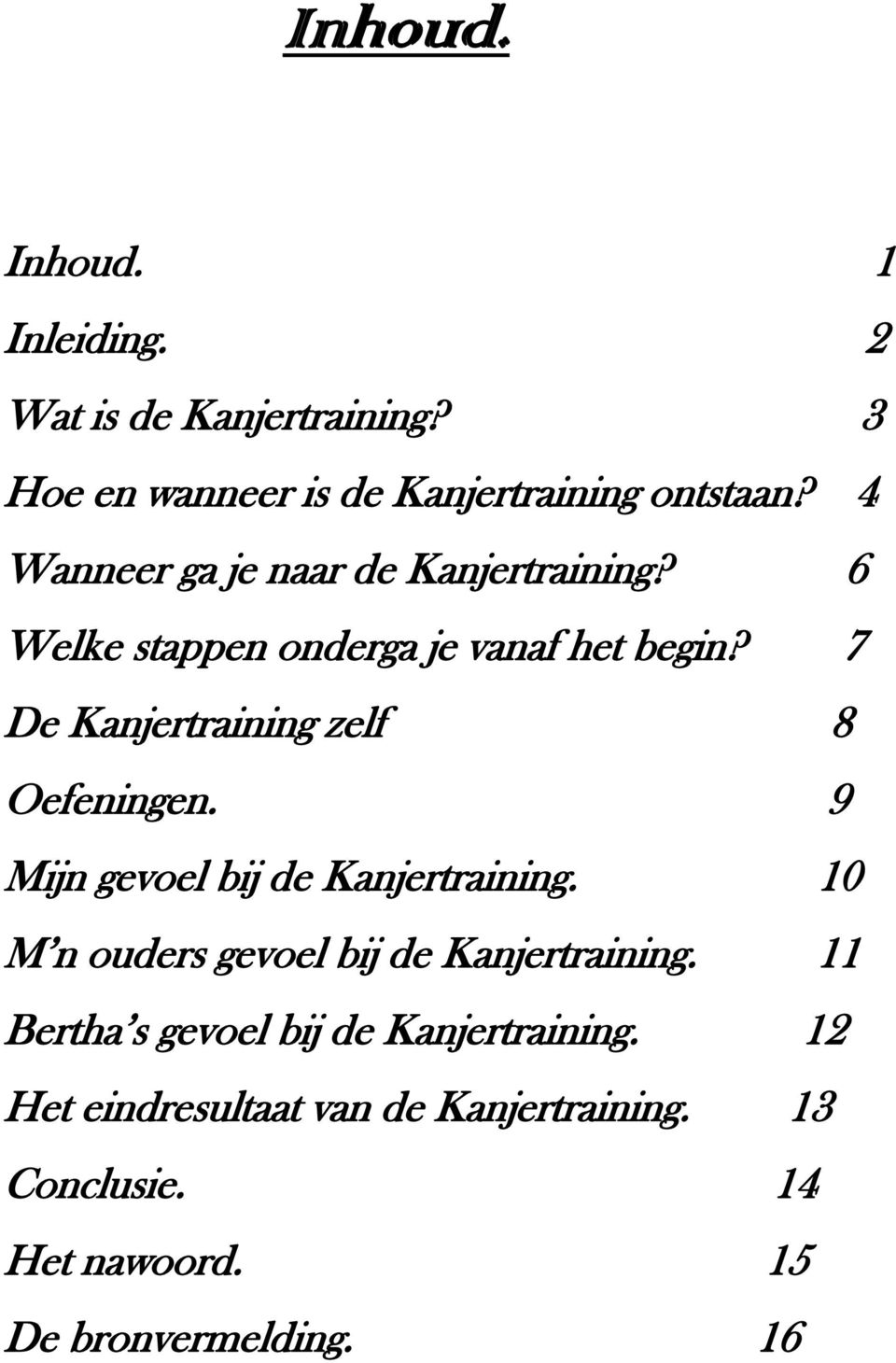 Inhoud.

Inhoud. 1

Inleiding. 2

Wat is de Kanjertraining? 3

Hoe en wanneer is de Kanjertraining ontstaan? 4

Wanneer ga je naar de Kanjertraining? 6

Welke stappen onderga je vanaf het begin? 7

De Kanjertraining zelf 8

Oefeningen. 9

Mijn gevoel bij de Kanjertraining. 10

M'n ouders gevoel bij de Kanjertraining. 11

Bertha's gevoel bij de Kanjertraining. 12

Het eindresultaat van de Kanjertraining. 13

Conclusie. 14

Het nawoord. 15

De bronvermelding. 16